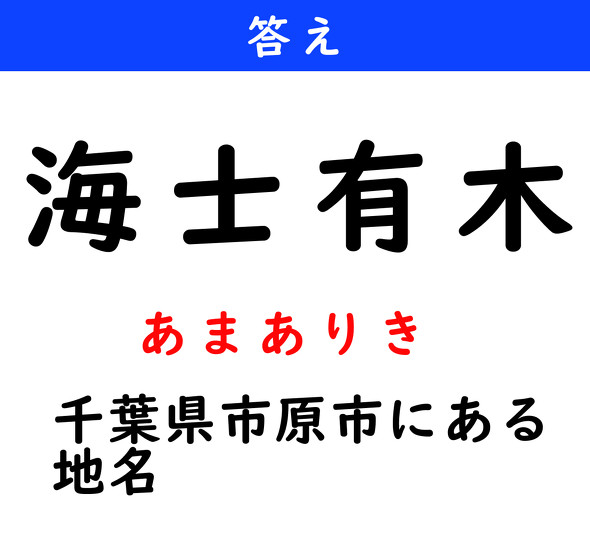 答え

海士有木

あまありき

千葉県市原市にある地名